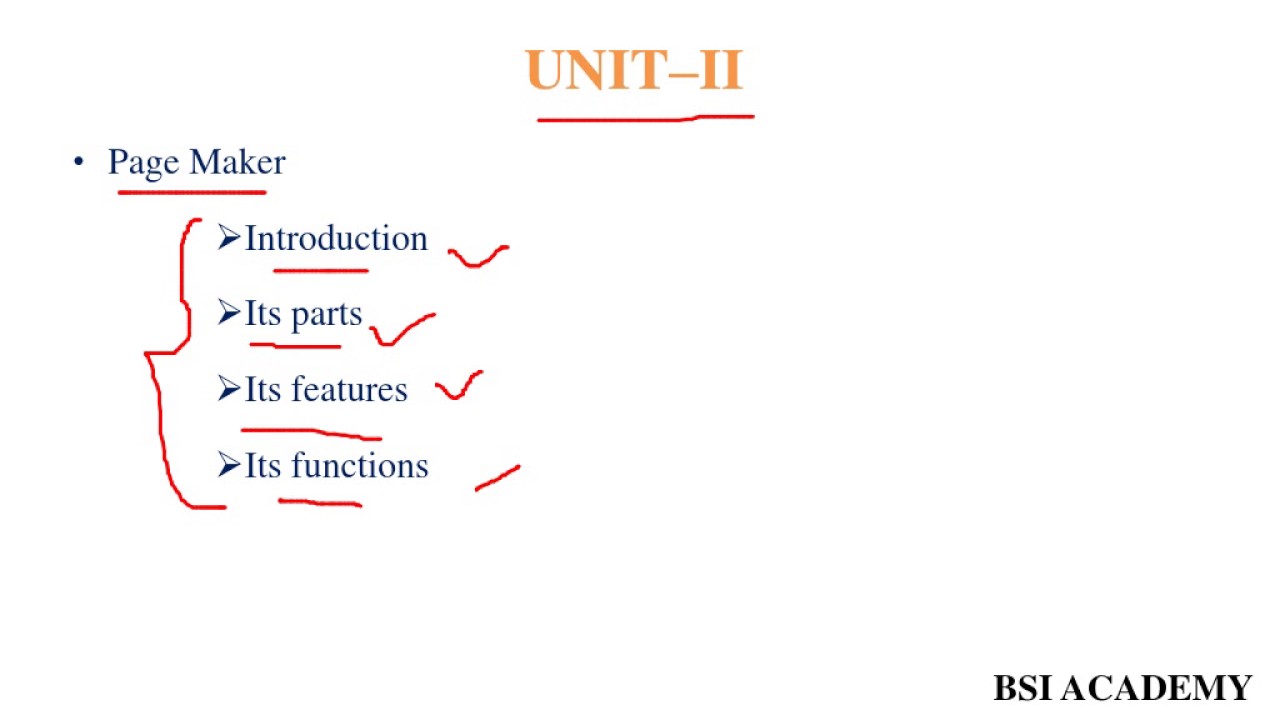 UNIT–II

• Page Maker

➢Introduction

➢Its parts

➢Its features

➢Its functions

BSI ACADEMY